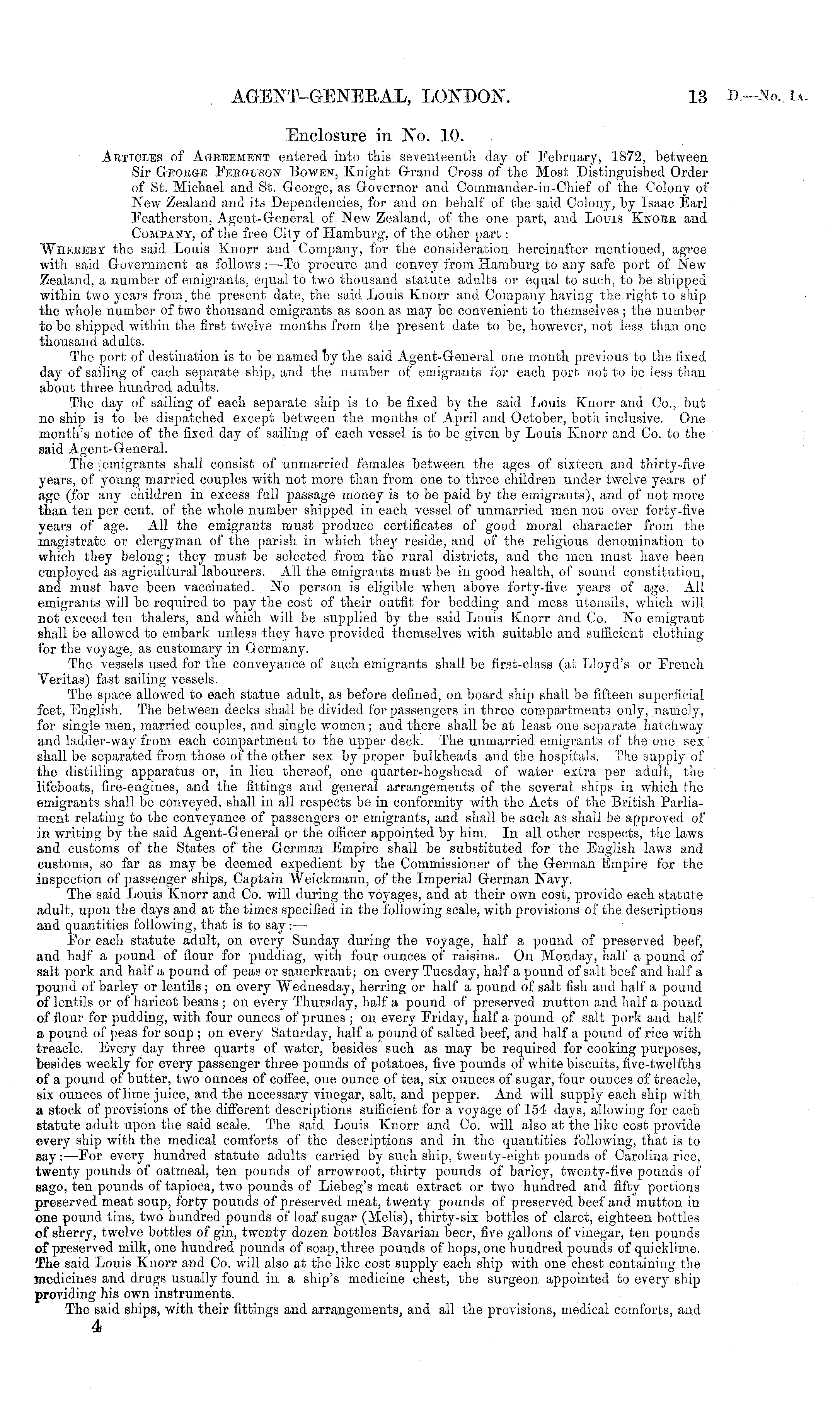 AGENT-GENERAL, LONDON. 13 D.—No. 1A.

Enclosure in No. 10.

ARTICLES of AGREEMENT entered into this seventeenth day of February, 1872, between Sir GEORGE FERGUSON BOWEN, Knight Grand Cross of the Most Distinguished Order of St. Michael and St. George, as Governor and Commander-in-Chief of the Colony of New Zealand and its Dependencies, for and on behalf of the said Colony, by Isaac Earl Featherston, Agent-General of New Zealand, of the one part, and LOUIS KNORR and COMPANY, of the free City of Hamburg, of the other part:

WHEREBY the said Louis Knorr and Company, for the consideration hereinafter mentioned, agree with said Government as follows:—To procure and convey from Hamburg to any safe port of New Zealand, a number of emigrants, equal to two thousand statute adults or equal to such, to be shipped within two years from the present date, the said Louis Knorr and Company having the right to ship the whole number of two thousand emigrants as soon as may be convenient to themselves; the number to be shipped within the first twelve months from the present date to be, however, not less than one thousand adults.

The port of destination is to be named by the said Agent-General one month previous to the fixed day of sailing of each separate ship, and the number of emigrants for each port not to be less than about three hundred adults.

The day of sailing of each separate ship is to be fixed by the said Louis Knorr and Co., but no ship is to be dispatched except between the months of April and October, both inclusive. One month's notice of the fixed day of sailing of each vessel is to be given by Louis Knorr and Co. to the said Agent-General.

The emigrants shall consist of unmarried females between the ages of sixteen and thirty-five years, of young married couples with not more than from one to three children under twelve years of age (for any children in excess full passage money is to be paid by the emigrants), and of not more than ten per cent. of the whole number shipped in each vessel of unmarried men not over forty-five years of age. All the emigrants must produce certificates of good moral character from the magistrate or clergyman of the parish in which they reside, and of the religious denomination to which they belong; they must be selected from the rural districts, and the men must have been employed as agricultural labourers. All the emigrants must be in good health, of sound constitution, and must have been vaccinated. No person is eligible when above forty-five years of age. All emigrants will be required to pay the cost of their outfit for bedding and mess utensils, which will not exceed ten thalers, and which will be supplied by the said Louis Knorr and Co. No emigrant shall be allowed to embark unless they have provided themselves with suitable and sufficient clothing for the voyage, as customary in Germany.

The vessels used for the conveyance of such emigrants shall be first-class (at Lloyd's or French Veritas) fast sailing vessels.

The space allowed to each statue adult, as before defined, on board ship shall be fifteen superficial feet, English. The between decks shall be divided for passengers in three compartments only, namely, for single men, married couples, and single women; and there shall be at least one separate hatchway and ladder-way from each compartment to the upper deck. The unmarried emigrants of the one sex shall be separated from those of the other sex by proper bulkheads and the hospitals. The supply of the distilling apparatus or, in lieu thereof, one quarter-hogshead of water extra per adult, the lifeboats, fire-engines, and the fittings and general arrangements of the several ships in which the emigrants shall be conveyed, shall in all respects be in conformity with the Acts of the British Parliament relating to the conveyance of passengers or emigrants, and shall be such as shall be approved of in writing by the said Agent-General or the officer appointed by him. In all other respects, the laws and customs of the States of the German Empire shall be substituted for the English laws and customs, so far as may be deemed expedient by the Commissioner of the German Empire for the inspection of passenger ships, Captain Weickmann, of the Imperial German Navy.

The said Louis Knorr and Co. will during the voyages, and at their own cost, provide each statute adult, upon the days and at the times specified in the following scale, with provisions of the descriptions and quantities following, that is to say:—

For each statute adult, on every Sunday during the voyage, half a pound of preserved beef, and half a pound of flour for pudding, with four ounces of raisins. On Monday, half a pound of salt pork and half a pound of peas or sauerkraut; on every Tuesday, half a pound of salt beef and half a pound of barley or lentils; on every Wednesday, herring or half a pound of salt fish and half a pound of lentils or of haricot beans; on every Thursday, half a pound of preserved mutton and half a pound of flour for pudding, with four ounces of prunes; on every Friday, half a pound of salt pork and half a pound of peas for soup; on every Saturday, half a pound of salted beef, and half a pound of rice with treacle. Every day three quarts of water, besides such as may be required for cooking purposes, besides weekly for every passenger three pounds of potatoes, five pounds of white biscuits, five-twelfths of a pound of butter, two ounces of coffee, one ounce of tea, six ounces of sugar, four ounces of treacle, six ounces of lime juice, and the necessary vinegar, salt, and pepper. And will supply each ship with a stock of provisions of the different descriptions sufficient for a voyage of 154 days, allowing for each statute adult upon the said scale. The said Louis Knorr and Co. will also at the like cost provide every ship with the medical comforts of the descriptions and in the quantities following, that is to say:—For every hundred statute adults carried by such ship, twenty-eight pounds of Carolina rice, twenty pounds of oatmeal, ten pounds of arrowroot, thirty pounds of barley, twenty-five pounds of sago, ten pounds of tapioca, two pounds of Liebeg's meat extract or two hundred and fifty portions preserved meat soup, forty pounds of preserved meat, twenty pounds of preserved beef and mutton in one pound tins, two hundred pounds of loaf sugar (Melis), thirty-six bottles of claret, eighteen bottles of sherry, twelve bottles of gin, twenty dozen bottles Bavarian beer, five gallons of vinegar, ten pounds of preserved milk, one hundred pounds of soap, three pounds of hops, one hundred pounds of quicklime. The said Louis Knorr and Co. will also at the like cost supply each ship with one chest containing the medicines and drugs usually found in a ship's medicine chest, the surgeon appointed to every ship providing his own instruments.

The said ships, with their fittings and arrangements, and all the provisions, medical comforts, and

4